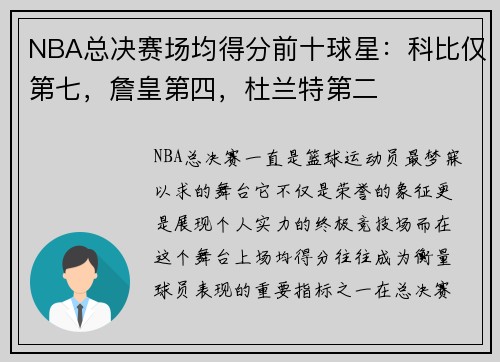 NBA总决赛场均得分前十球星：科比仅第七，詹皇第四，杜兰特第二

NBA总决赛一直是篮球运动员最梦寐以求的舞台它不仅是荣誉的象征更是展现个人实力的终极竞技场而在这个舞台上场均得分往往成为衡量球员表现的重要指标之一在总决赛